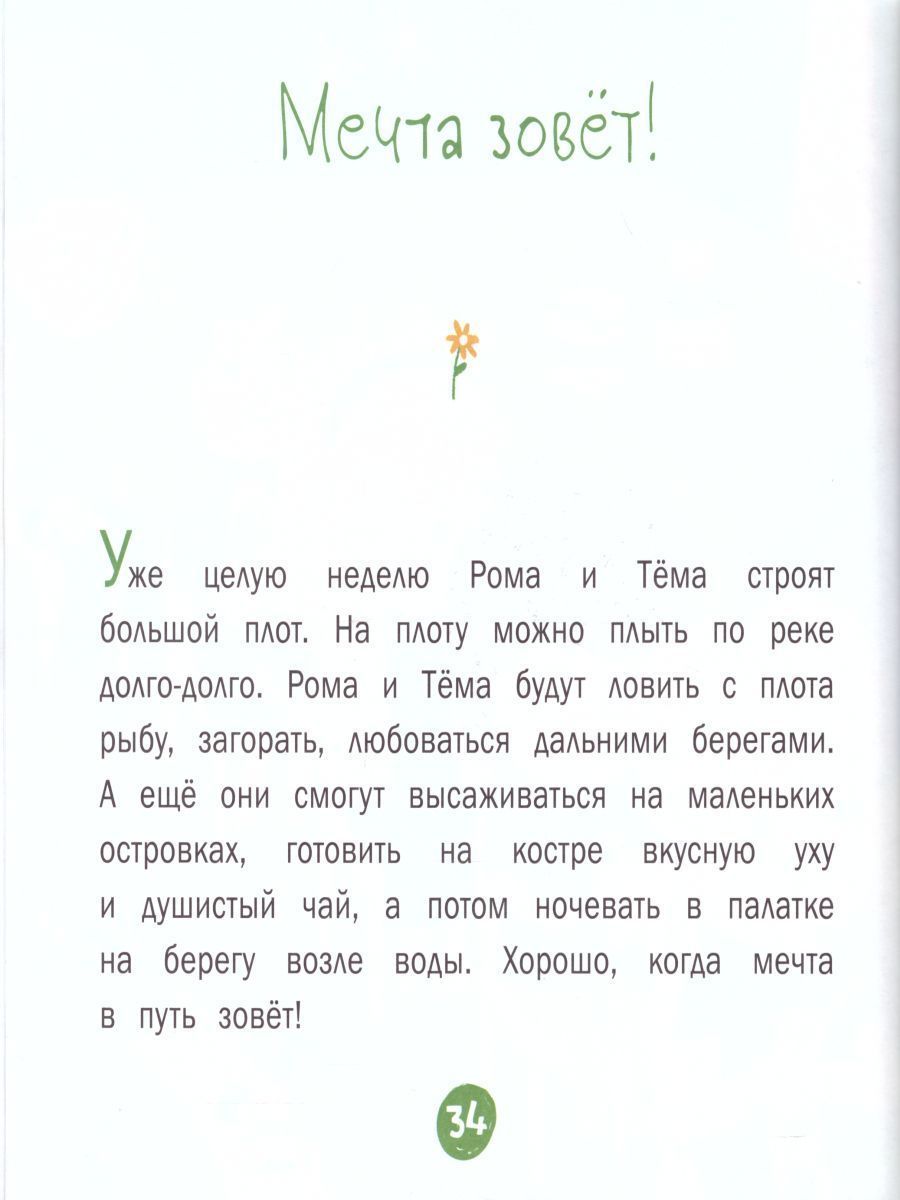 Мечта зовёт!

Уже целую неделю Рома и Тёма строят большой плот. На плоту можно плыть по реке долго-долго. Рома и Тёма будут ловить с плота рыбу, загорать, любоваться дальними берегами. А ещё они смогут высаживаться на маленьких островках, готовить на костре вкусную уху и душистый чай, а потом ночевать в палатке на берегу возле воды. Хорошо, когда мечта в путь зовёт!

34